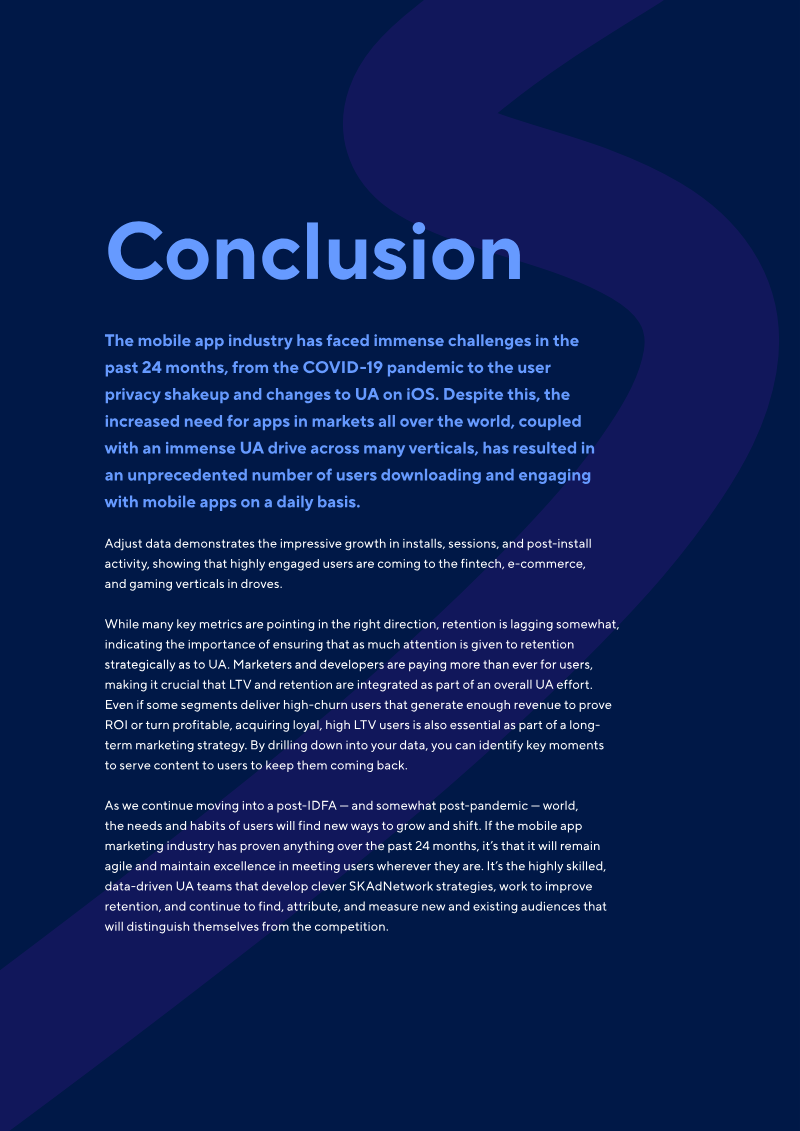 Conclusion

The mobile app industry has faced immense challenges in the past 24 months, from the COVID-19 pandemic to the user privacy shakeup and changes to UA on iOS. Despite this, the increased need for apps in markets all over the world, coupled with an immense UA drive across many verticals, has resulted in an unprecedented number of users downloading and engaging with mobile apps on a daily basis.

Adjust data demonstrates the impressive growth in installs, sessions, and post-install activity, showing that highly engaged users are coming to the fintech, e-commerce, and gaming verticals in droves.

While many key metrics are pointing in the right direction, retention is lagging somewhat, indicating the importance of ensuring that as much attention is given to retention strategically as to UA. Marketers and developers are paying more than ever for users, making it crucial that LTV and retention are integrated as part of an overall UA effort. Even if some segments deliver high-churn users that generate enough revenue to prove ROI or turn profitable, acquiring loyal, high LTV users is also essential as part of a long-term marketing strategy. By drilling down into your data, you can identify key moments to serve content to users to keep them coming back.

As we continue moving into a post-IDFA — and somewhat post-pandemic — world, the needs and habits of users will find new ways to grow and shift. If the mobile app marketing industry has proven anything over the past 24 months, it's that it will remain agile and maintain excellence in meeting users wherever they are. It's the highly skilled, data-driven UA teams that develop clever SKAdNetwork strategies, work to improve retention, and continue to find, attribute, and measure new and existing audiences that will distinguish themselves from the competition.